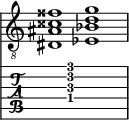 8

T
A
B

3
3
3
1